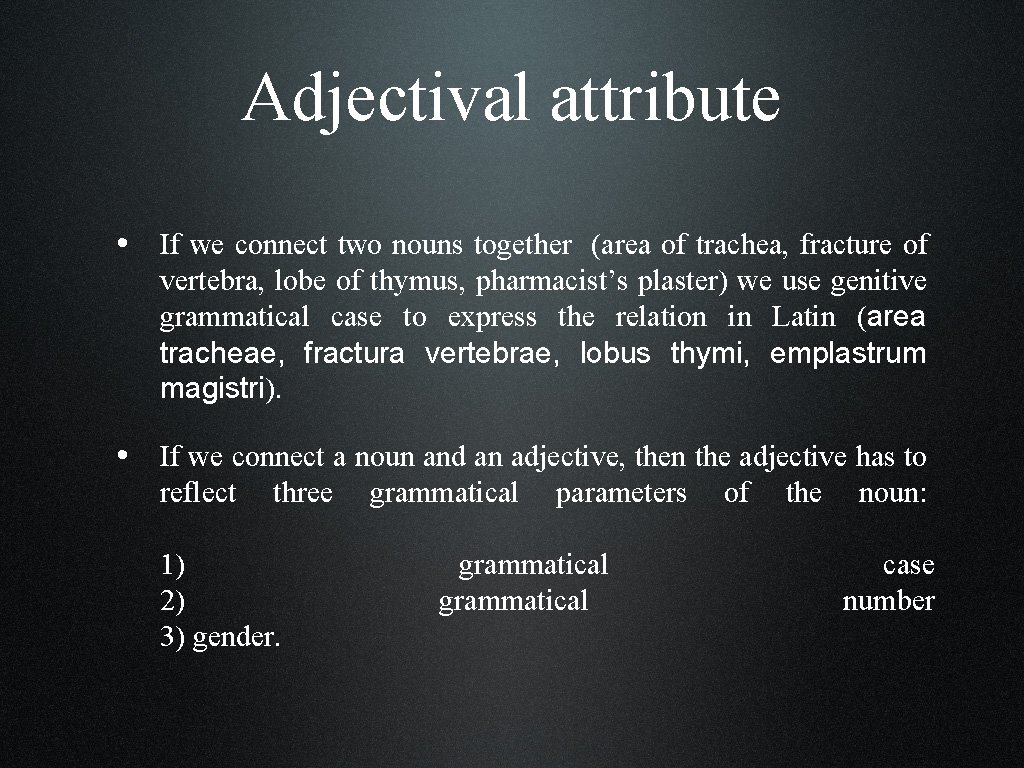 Adjectival attribute

• If we connect two nouns together (area of trachea, fracture of vertebra, lobe of thymus, pharmacist's plaster) we use genitive grammatical case to express the relation in Latin (area tracheae, fractura vertebrae, lobus thymi, emplastrum magistri).

• If we connect a noun and an adjective, then the adjective has to reflect three grammatical parameters of the noun:

1) grammatical case
2) grammatical number
3) gender.